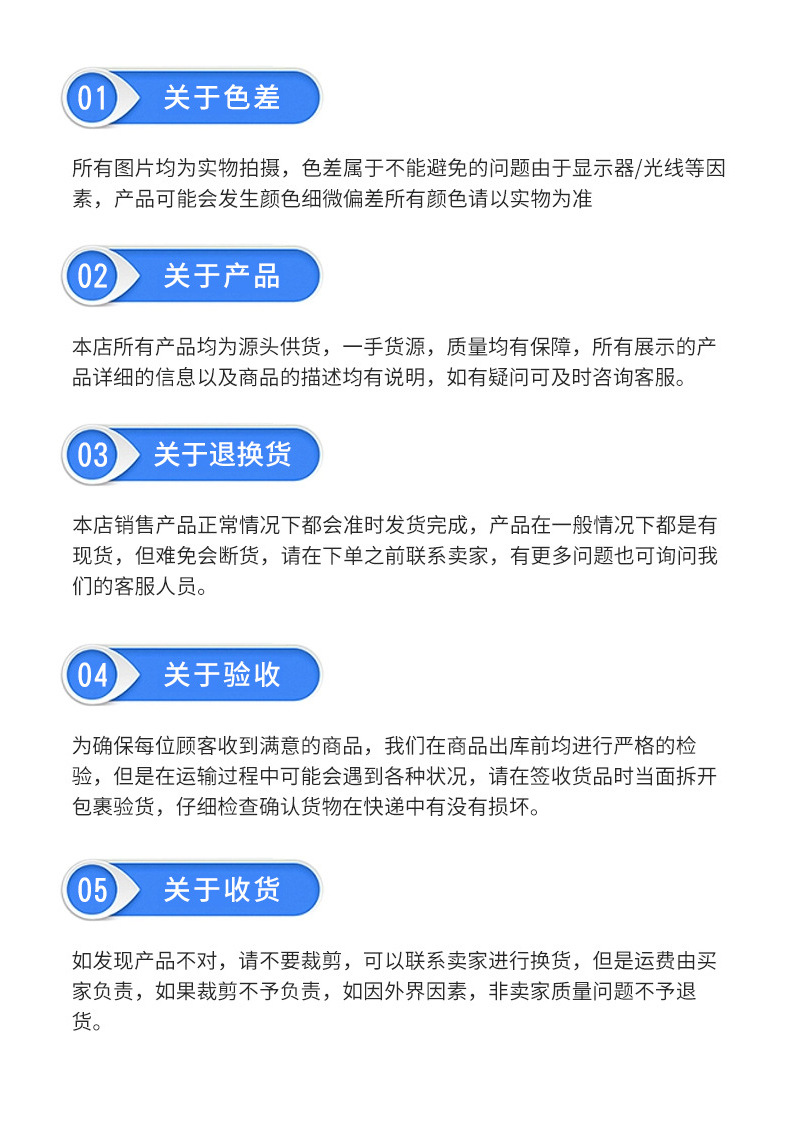 01 关于色差

所有图片均为实物拍摄，色差属于不能避免的问题由于显示器/光线等因素，产品可能会发生颜色细微偏差所有颜色请以实物为准

02 关于产品

本店所有产品均为源头供货，一手货源，质量均有保障，所有展示的产品详细的信息以及商品的描述均有说明，如有疑问可及时咨询客服。

03 关于退换货

本店销售产品正常情况下都会准时发货完成，产品在一般情况下都是有现货，但难免会断货，请在下单之前联系卖家，有更多问题也可询问我们的客服人员。

04 关于验收

为确保每位顾客收到满意的商品，我们在商品出库前均进行严格的检验，但是在运输过程中可能会遇到各种状况，请在签收货品时当面拆开包裹验货，仔细检查确认货物在快递中有没有损坏。

05 关于收货

如发现产品不对，请不要裁剪，可以联系卖家进行换货，但是运费由买家负责，如果裁剪不予负责，如因外界因素，非卖家质量问题不予退货。